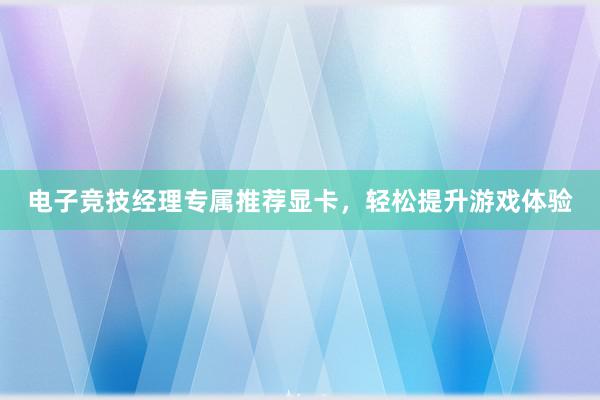 电子竞技经理专属推荐显卡，轻松提升游戏体验